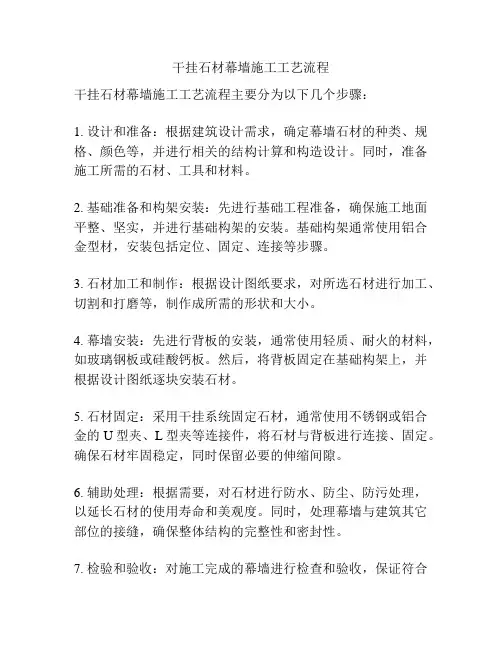 干挂石材幕墙施工工艺流程

干挂石材幕墙施工工艺流程主要分为以下几个步骤：

1. 设计和准备：根据建筑设计需求，确定幕墙石材的种类、规格、颜色等，并进行相关的结构计算和构造设计。同时，准备施工所需的石材、工具和材料。

2. 基础准备和构架安装：先进行基础工程准备，确保施工地面平整、坚实，并进行基础构架的安装。基础构架通常使用铝合金型材，安装包括定位、固定、连接等步骤。

3. 石材加工和制作：根据设计图纸要求，对所选石材进行加工、切割和打磨等，制作成所需的形状和大小。

4. 幕墙安装：先进行背板的安装，通常使用轻质、耐火的材料，如玻璃钢板或硅酸钙板。然后，将背板固定在基础构架上，并根据设计图纸逐块安装石材。

5. 石材固定：采用干挂系统固定石材，通常使用不锈钢或铝合金的 U 型夹、L 型夹等连接件，将石材与背板进行连接、固定。确保石材牢固稳定，同时保留必要的伸缩间隙。

6. 辅助处理：根据需要，对石材进行防水、防尘、防污处理，以延长石材的使用寿命和美观度。同时，处理幕墙与建筑其它部位的接缝，确保整体结构的完整性和密封性。

7. 检验和验收：对施工完成的幕墙进行检查和验收，保证符合